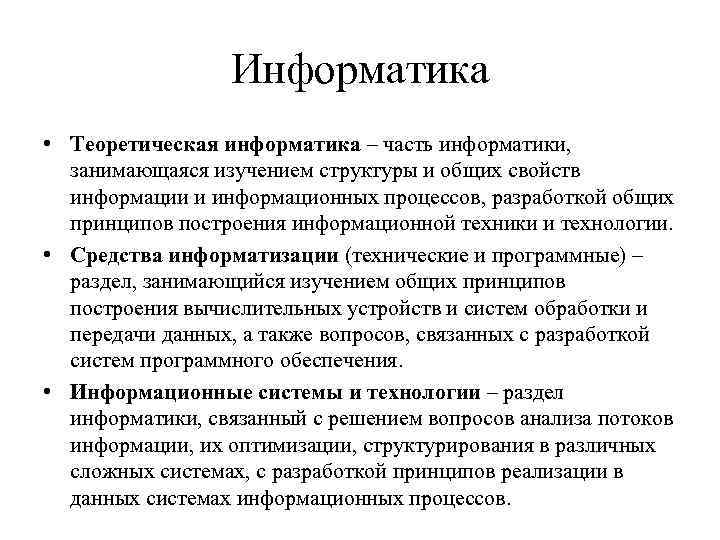 Информатика

• Теоретическая информатика – часть информатики, занимающаяся изучением структуры и общих свойств информации и информационных процессов, разработкой общих принципов построения информационной техники и технологии.

• Средства информатизации (технические и программные) – раздел, занимающийся изучением общих принципов построения вычислительных устройств и систем обработки и передачи данных, а также вопросов, связанных с разработкой систем программного обеспечения.

• Информационные системы и технологии – раздел информатики, связанный с решением вопросов анализа потоков информации, их оптимизации, структурирования в различных сложных системах, с разработкой принципов реализации в данных системах информационных процессов.